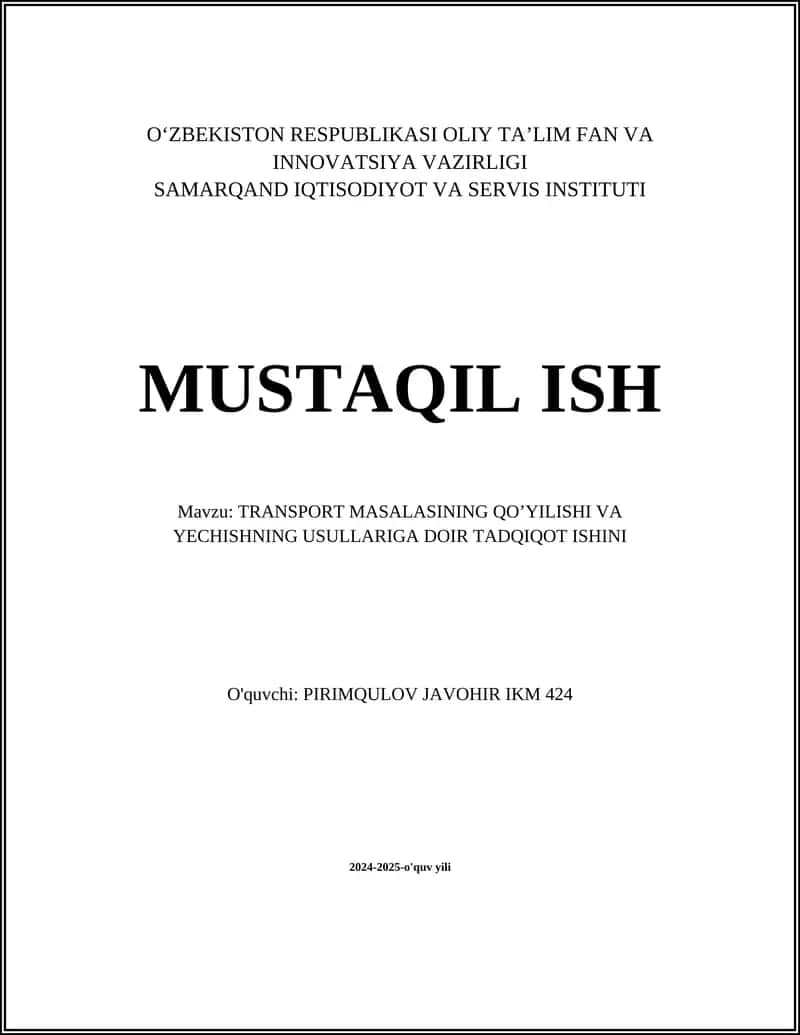 O‘ZBEKISTON RESPUBLIKASI OLIY TA’LIM FAN VA INNOVATSIYA VAZIRLIGI
SAMARQAND IQTISODIYOT VA SERVIS INSTITUTI

MUSTAQIL ISH

Mavzu: TRANSPORT MASALASINING QO’YILISHI VA YECHISHNING USULLARIGA DOIR TADQIQOT ISHINI

O'quvchi: PIRIMQULOV JAVOHIR IKM 424

2024-2025-o'quv yili